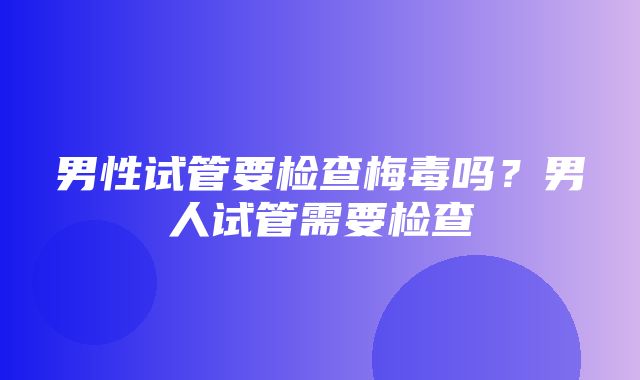 男性试管要检查梅毒吗？男人试管需要检查